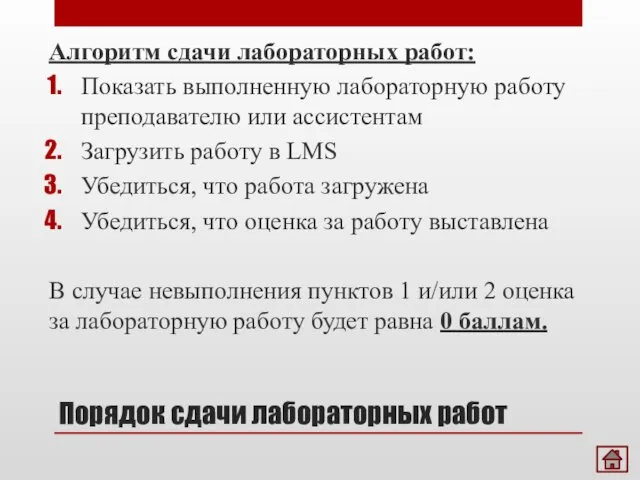 Алгоритм сдачи лабораторных работ:

1. Показать выполненную лабораторную работу преподавателю или ассистентам
2. Загрузить работу в LMS
3. Убедиться, что работа загружена
4. Убедиться, что оценка за работу выставлена

В случае невыполнения пунктов 1 и/или 2 оценка за лабораторную работу будет равна 0 баллам.

Порядок сдачи лабораторных работ